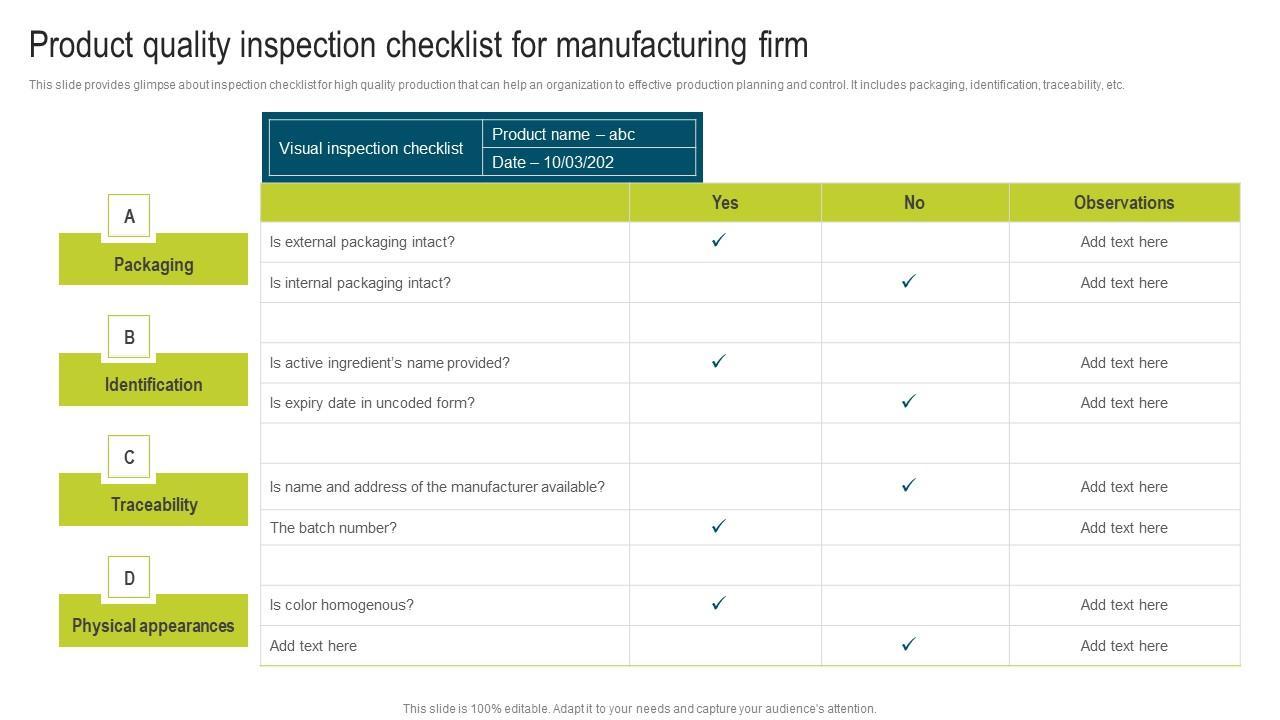 Product quality inspection checklist for manufacturing firm

This slide provides glimpse about inspection checklist for high quality production that can help an organization to effective production planning and control. It includes packaging, identification, traceability, etc.

Visual inspection checklist
Product name – abc
Date – 10/03/202

A
Packaging

B
Identification

C
Traceability

D
Physical appearances

| | Yes | No | Observations |
|---|---|---|---|
| Is external packaging intact? | ✓ | | Add text here |
| Is internal packaging intact? | | ✓ | Add text here |
| | | | |
| Is active ingredient's name provided? | ✓ | | Add text here |
| Is expiry date in uncoded form? | | ✓ | Add text here |
| | | | |
| Is name and address of the manufacturer available? | | ✓ | Add text here |
| The batch number? | ✓ | | Add text here |
| | | | |
| Is color homogenous? | ✓ | | Add text here |
| Add text here | | ✓ | Add text here |

This slide is 100% editable. Adapt it to your needs and capture your audience's attention.